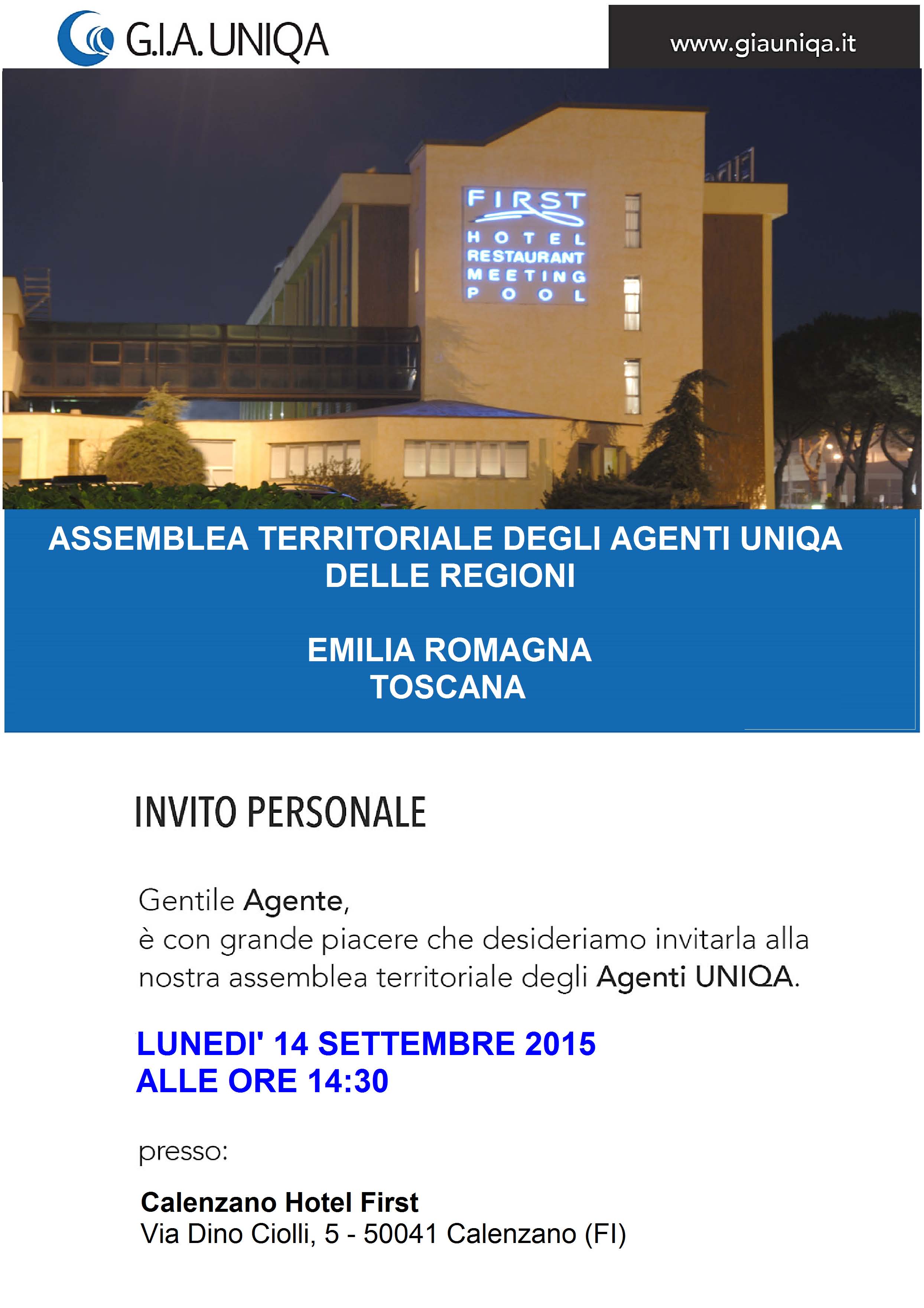 G.I.A. UNIQA

www.giauniqa.it

FIRST
HOTEL
RESTAURANT
MEETING
POOL

ASSEMBLEA TERRITORIALE DEGLI AGENTI UNIQA DELLE REGIONI

EMILIA ROMAGNA
TOSCANA

INVITO PERSONALE

Gentile Agente,
è con grande piacere che desideriamo invitarla alla nostra assemblea territoriale degli Agenti UNIQA.

LUNEDI' 14 SETTEMBRE 2015
ALLE ORE 14:30

presso:

Calenzano Hotel First
Via Dino Ciolli, 5 - 50041 Calenzano (FI)